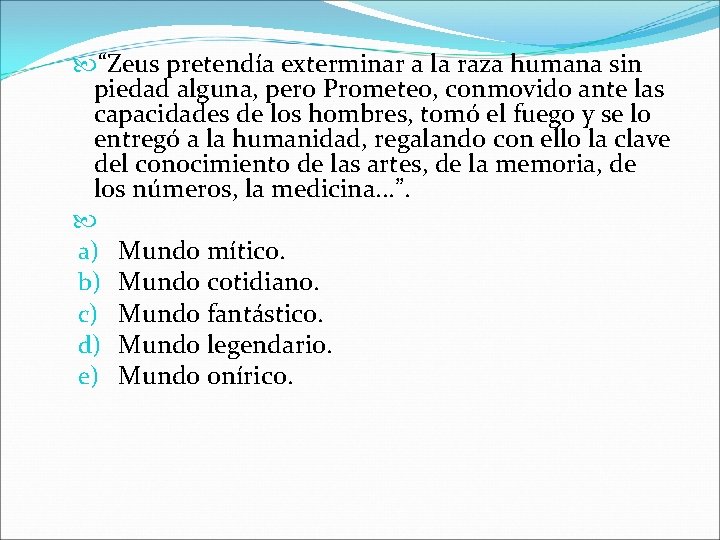 “Zeus pretendía exterminar a la raza humana sin piedad alguna, pero Prometeo, conmovido ante las capacidades de los hombres, tomó el fuego y se lo entregó a la humanidad, regalando con ello la clave del conocimiento de las artes, de la memoria, de los números, la medicina…”.

a) Mundo mítico.
b) Mundo cotidiano.
c) Mundo fantástico.
d) Mundo legendario.
e) Mundo onírico.